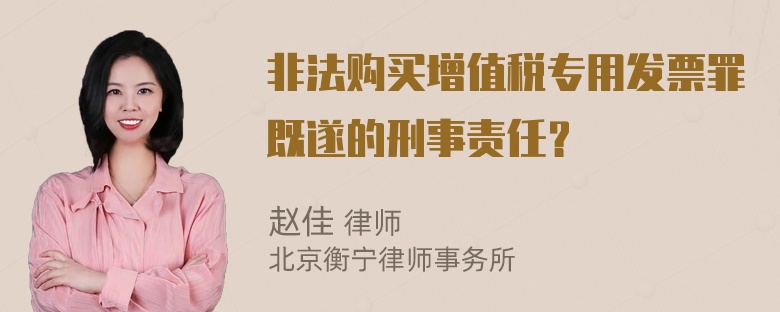 非法购买增值税专用发票罪既遂的刑事责任？

赵佳 律师
北京衡宁律师事务所